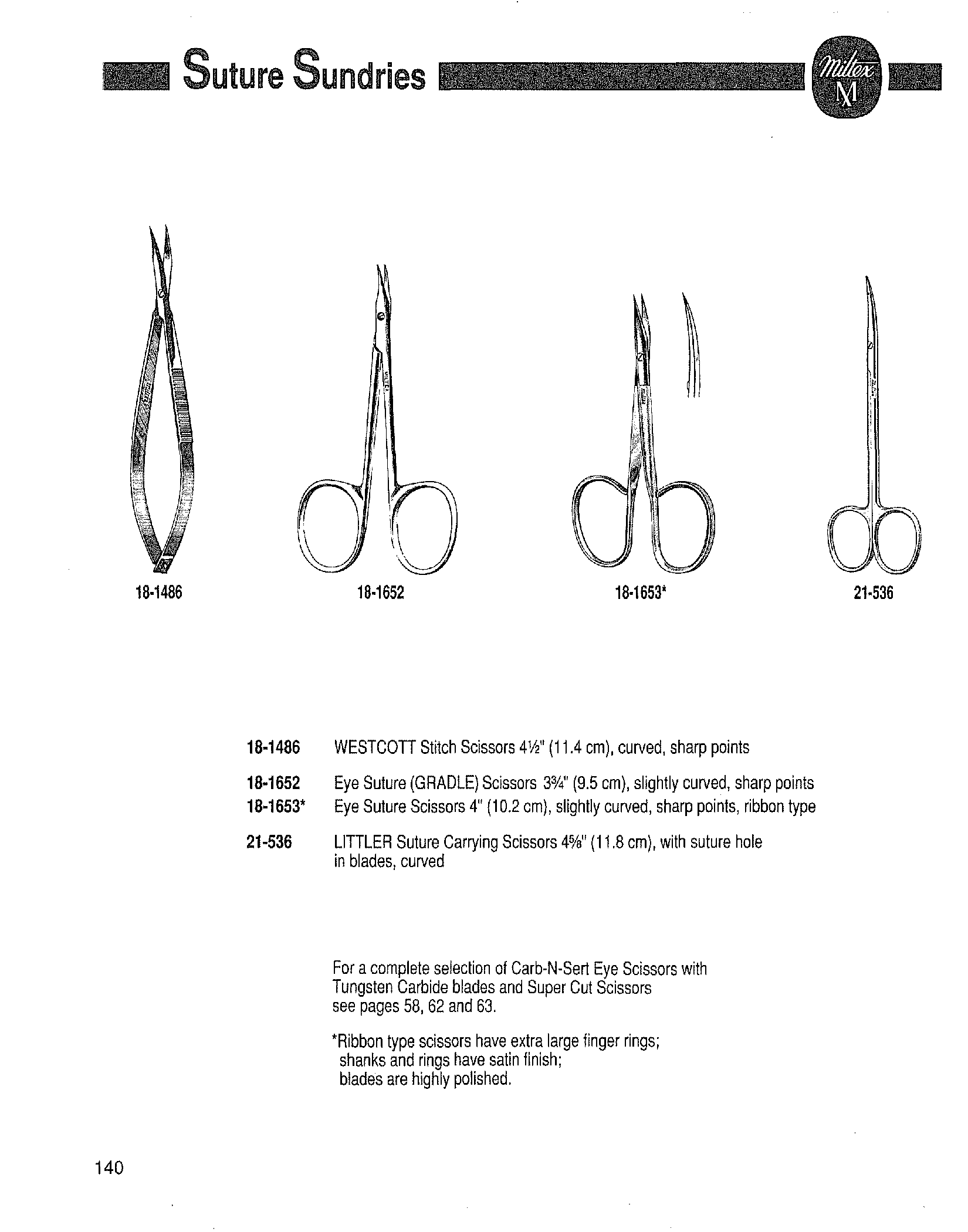 Suture Sundries

Miltex M

18-1486

18-1652

18-1653*

21-536

18-1486 WESTCOTT Stitch Scissors 4½" (11.4 cm), curved, sharp points

18-1652 Eye Suture (GRADLE) Scissors 3¾" (9.5 cm), slightly curved, sharp points
18-1653* Eye Suture Scissors 4" (10.2 cm), slightly curved, sharp points, ribbon type

21-536 LITTLER Suture Carrying Scissors 4⅝" (11.8 cm), with suture hole in blades, curved

For a complete selection of Carb-N-Sert Eye Scissors with Tungsten Carbide blades and Super Cut Scissors see pages 58, 62 and 63.

*Ribbon type scissors have extra large finger rings; shanks and rings have satin finish; blades are highly polished.

140